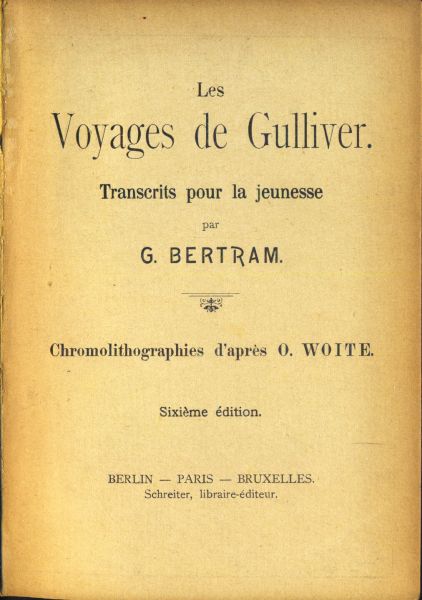 Les

Voyages de Gulliver.

Transcrits pour la jeunesse

par

G. BERTRAM.

Chromolithographies d'après O. WOITE.

Sixième édition.

BERLIN — PARIS — BRUXELLES.
Schreiter, libraire-éditeur.